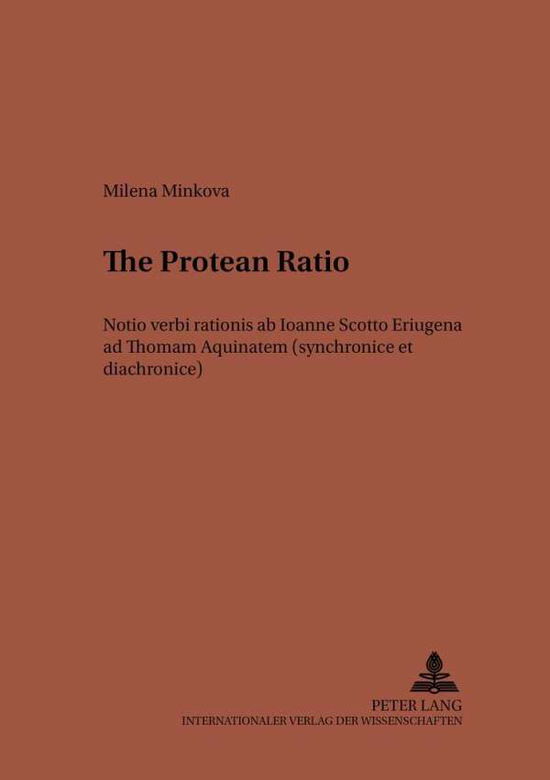 Milena Minkova

The Protean Ratio

Notio verbi rationis ab Ioanne Scotto Eriugena ad Thomam Aquinatem (synchronice et diachronice)

PETER LANG
INTERNATIONALER VERLAG DER WISSENSCHAFTEN